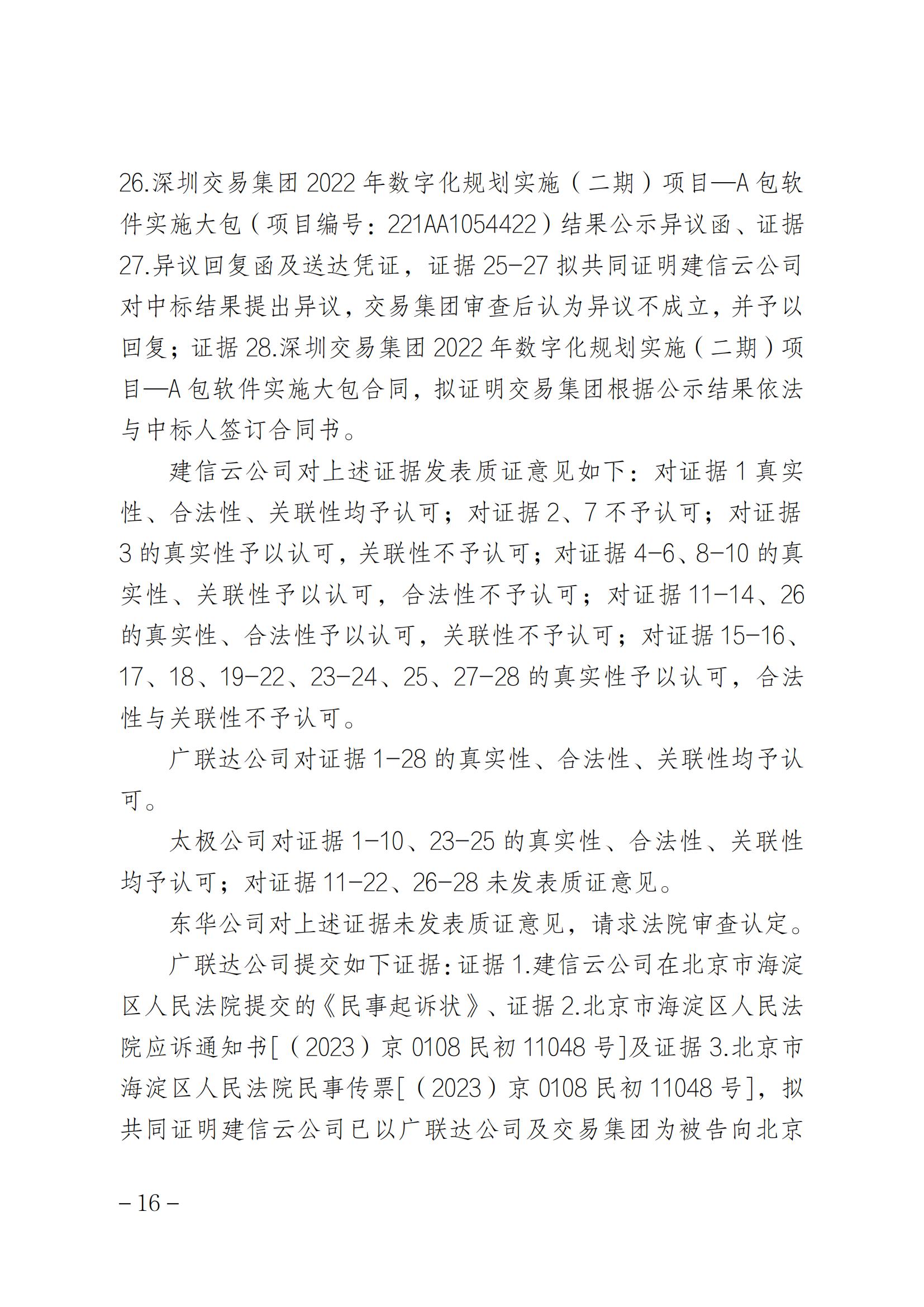 26.深圳交易集团 2022 年数字化规划实施（二期）项目—A 包软件实施大包（项目编号：221AA1054422）结果公示异议函、证据 27.异议回复函及送达凭证，证据 25-27 拟共同证明建信云公司对中标结果提出异议，交易集团审查后认为异议不成立，并予以回复；证据 28.深圳交易集团 2022 年数字化规划实施（二期）项目—A 包软件实施大包合同，拟证明交易集团根据公示结果依法与中标人签订合同书。

建信云公司对上述证据发表质证意见如下：对证据 1 真实性、合法性、关联性均予认可；对证据 2、7 不予认可；对证据 3 的真实性予以认可，关联性不予认可；对证据 4-6、8-10 的真实性、关联性予以认可，合法性不予认可；对证据 11-14、26 的真实性、合法性予以认可，关联性不予认可；对证据 15-16、17、18、19-22、23-24、25、27-28 的真实性予以认可，合法性与关联性不予认可。

广联达公司对证据 1-28 的真实性、合法性、关联性均予认可。

太极公司对证据 1-10、23-25 的真实性、合法性、关联性均予认可；对证据 11-22、26-28 未发表质证意见。

东华公司对上述证据未发表质证意见，请求法院审查认定。

广联达公司提交如下证据：证据 1.建信云公司在北京市海淀区人民法院提交的《民事起诉状》、证据 2.北京市海淀区人民法院应诉通知书[（2023）京 0108 民初 11048 号]及证据 3.北京市海淀区人民法院民事传票[（2023）京 0108 民初 11048 号]，拟共同证明建信云公司已以广联达公司及交易集团为被告向北京

– 16 –